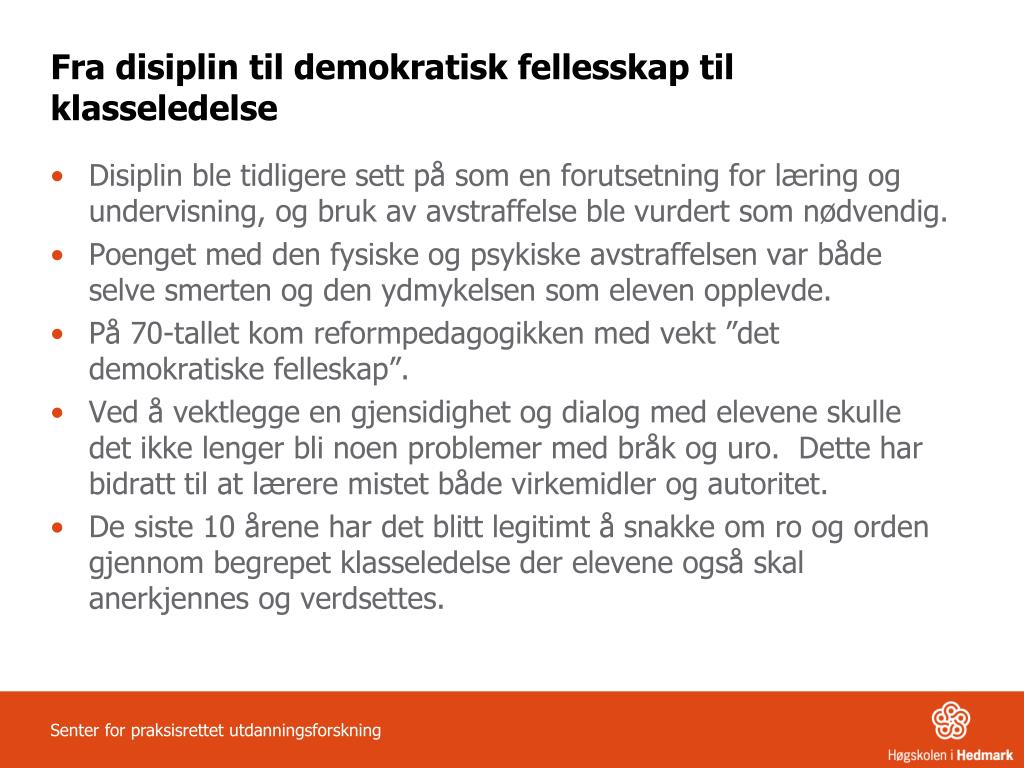 Fra disiplin til demokratisk fellesskap til klasseledelse

• Disiplin ble tidligere sett på som en forutsetning for læring og undervisning, og bruk av avstraffelse ble vurdert som nødvendig.
• Poenget med den fysiske og psykiske avstraffelsen var både selve smerten og den ydmykelsen som eleven opplevde.
• På 70-tallet kom reformpedagogikken med vekt ”det demokratiske felleskap”.
• Ved å vektlegge en gjensidighet og dialog med elevene skulle det ikke lenger bli noen problemer med bråk og uro. Dette har bidratt til at lærere mistet både virkemidler og autoritet.
• De siste 10 årene har det blitt legitimt å snakke om ro og orden gjennom begrepet klasseledelse der elevene også skal anerkjennes og verdsettes.

Senter for praksisrettet utdanningsforskning

Høgskolen i Hedmark